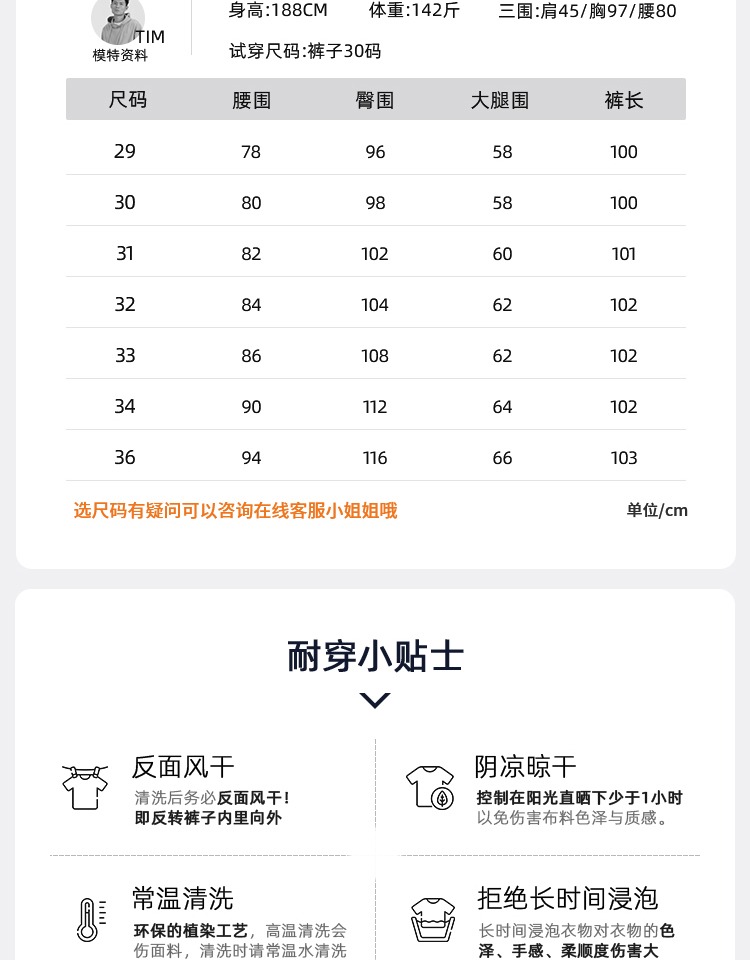 TIM
模特资料

身高:188CM　体重:142斤　三围:肩45/胸97/腰80
试穿尺码:裤子30码

| 尺码 | 腰围 | 臀围 | 大腿围 | 裤长 |
|---|---|---|---|---|
| 29 | 78 | 96 | 58 | 100 |
| 30 | 80 | 98 | 58 | 100 |
| 31 | 82 | 102 | 60 | 101 |
| 32 | 84 | 104 | 62 | 102 |
| 33 | 86 | 108 | 62 | 102 |
| 34 | 90 | 112 | 64 | 102 |
| 36 | 94 | 116 | 66 | 103 |

选尺码有疑问可以咨询在线客服小姐姐哦
单位/cm

耐穿小贴士

反面风干
清洗后务必反面风干!即反转裤子内里向外

阴凉晾干
控制在阳光直晒下少于1小时以免伤害布料色泽与质感。

常温清洗
环保的植染工艺，高温清洗会伤面料，清洗时请常温水清洗

拒绝长时间浸泡
长时间浸泡衣物对衣物的色泽、手感、柔顺度伤害大